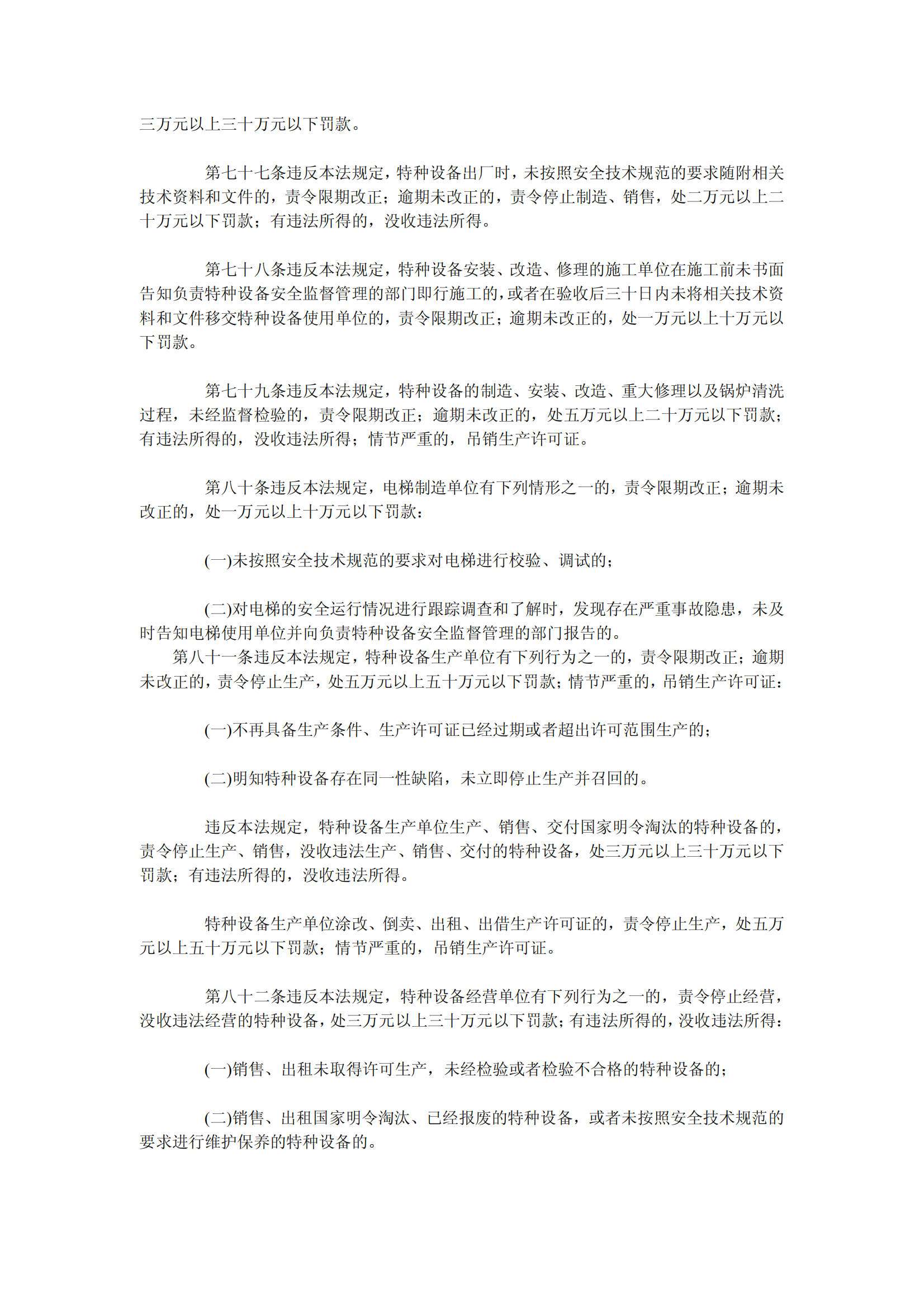 三万元以上三十万元以下罚款。

第七十七条违反本法规定，特种设备出厂时，未按照安全技术规范的要求随附相关技术资料和文件的，责令限期改正；逾期未改正的，责令停止制造、销售，处二万元以上二十万元以下罚款；有违法所得的，没收违法所得。

第七十八条违反本法规定，特种设备安装、改造、修理的施工单位在施工前未书面告知负责特种设备安全监督管理的部门即行施工的，或者在验收后三十日内未将相关技术资料和文件移交特种设备使用单位的，责令限期改正；逾期未改正的，处一万元以上十万元以下罚款。

第七十九条违反本法规定，特种设备的制造、安装、改造、重大修理以及锅炉清洗过程，未经监督检验的，责令限期改正；逾期未改正的，处五万元以上二十万元以下罚款；有违法所得的，没收违法所得；情节严重的，吊销生产许可证。

第八十条违反本法规定，电梯制造单位有下列情形之一的，责令限期改正；逾期未改正的，处一万元以上十万元以下罚款：

(一)未按照安全技术规范的要求对电梯进行校验、调试的；

(二)对电梯的安全运行情况进行跟踪调查和了解时，发现存在严重事故隐患，未及时告知电梯使用单位并向负责特种设备安全监督管理的部门报告的。
第八十一条违反本法规定，特种设备生产单位有下列行为之一的，责令限期改正；逾期未改正的，责令停止生产，处五万元以上五十万元以下罚款；情节严重的，吊销生产许可证：

(一)不再具备生产条件、生产许可证已经过期或者超出许可范围生产的；

(二)明知特种设备存在同一性缺陷，未立即停止生产并召回的。

违反本法规定，特种设备生产单位生产、销售、交付国家明令淘汰的特种设备的，责令停止生产、销售，没收违法生产、销售、交付的特种设备，处三万元以上三十万元以下罚款；有违法所得的，没收违法所得。

特种设备生产单位涂改、倒卖、出租、出借生产许可证的，责令停止生产，处五万元以上五十万元以下罚款；情节严重的，吊销生产许可证。

第八十二条违反本法规定，特种设备经营单位有下列行为之一的，责令停止经营，没收违法经营的特种设备，处三万元以上三十万元以下罚款；有违法所得的，没收违法所得：

(一)销售、出租未取得许可生产，未经检验或者检验不合格的特种设备的；

(二)销售、出租国家明令淘汰、已经报废的特种设备，或者未按照安全技术规范的要求进行维护保养的特种设备的。